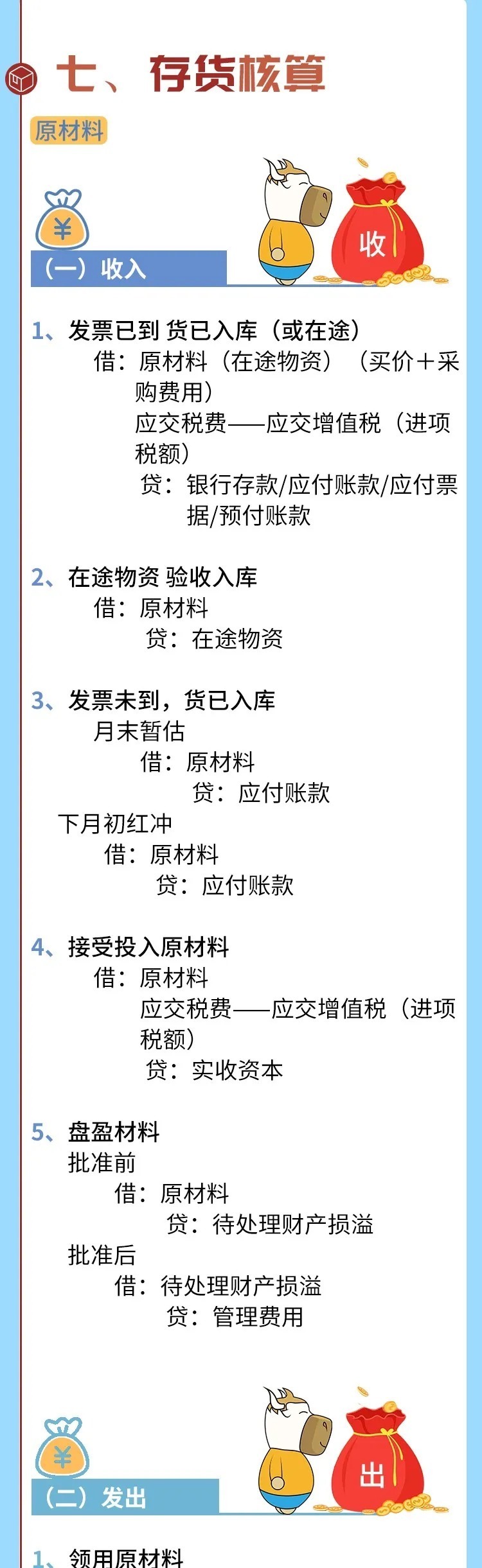 七、存货核算

原材料

¥

收

（一）收入

1、发票已到 货已入库（或在途）
借：原材料（在途物资）（买价+采购费用）
应交税费——应交增值税（进项税额）
贷：银行存款/应付账款/应付票据/预付账款

2、在途物资 验收入库
借：原材料
贷：在途物资

3、发票未到，货已入库
月末暂估
借：原材料
贷：应付账款
下月初红冲
借：原材料
贷：应付账款

4、接受投入原材料
借：原材料
应交税费——应交增值税（进项税额）
贷：实收资本

5、盘盈材料
批准前
借：原材料
贷：待处理财产损溢
批准后
借：待处理财产损溢
贷：管理费用

¥

出

（二）发出

1、领用原材料